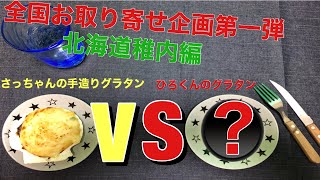 全国お取り寄せ企画第一弾
北海道稚内編

さっちゃんの手造りグラタン

ひろくんのグラタン

VS

?